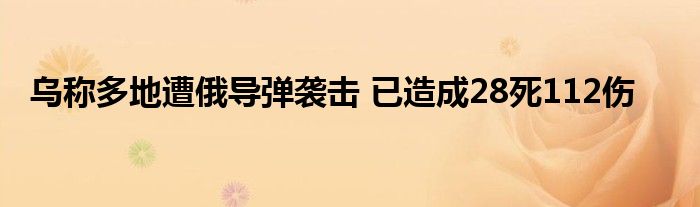 乌称多地遭俄导弹袭击 已造成28死112伤